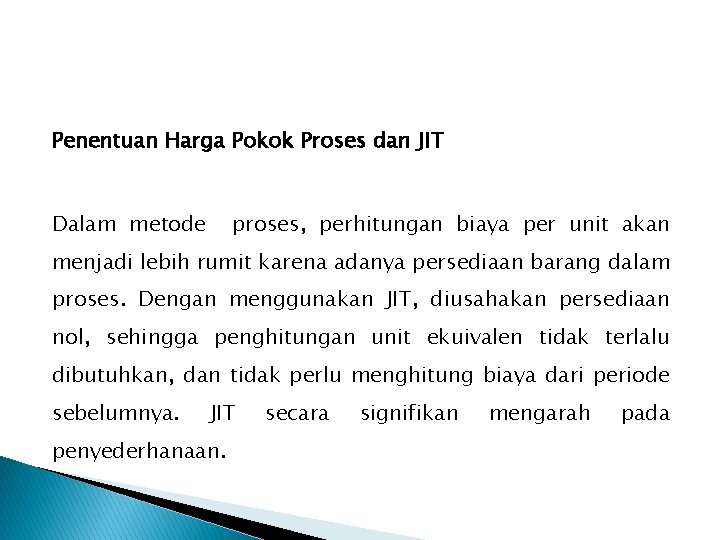 Penentuan Harga Pokok Proses dan JIT

Dalam metode proses, perhitungan biaya per unit akan menjadi lebih rumit karena adanya persediaan barang dalam proses. Dengan menggunakan JIT, diusahakan persediaan nol, sehingga penghitungan unit ekuivalen tidak terlalu dibutuhkan, dan tidak perlu menghitung biaya dari periode sebelumnya. JIT secara signifikan mengarah pada penyederhanaan.